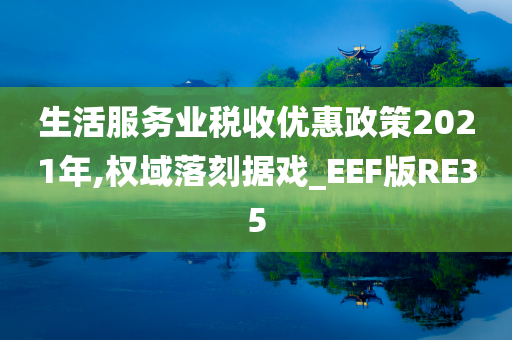 生活服务业税收优惠政策2021年,权域落刻据戏_EEF版RE35